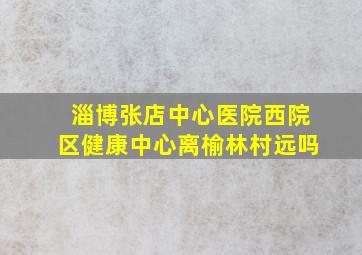 淄博张店中心医院西院区健康中心离榆林村远吗